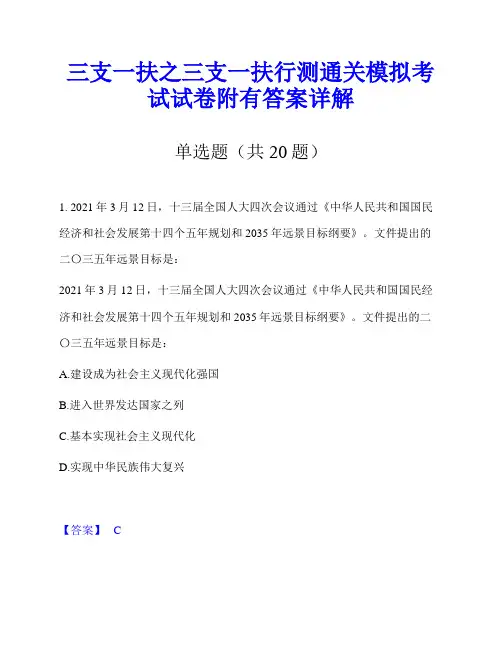 三支一扶之三支一扶行测通关模拟考试试卷附有答案详解

单选题（共 20 题）

1. 2021 年 3 月 12 日，十三届全国人大四次会议通过《中华人民共和国国民经济和社会发展第十四个五年规划和 2035 年远景目标纲要》。文件提出的二〇三五年远景目标是：

2021 年 3 月 12 日，十三届全国人大四次会议通过《中华人民共和国国民经济和社会发展第十四个五年规划和 2035 年远景目标纲要》。文件提出的二〇三五年远景目标是：

A.建设成为社会主义现代化强国

B.进入世界发达国家之列

C.基本实现社会主义现代化

D.实现中华民族伟大复兴

【答案】 C